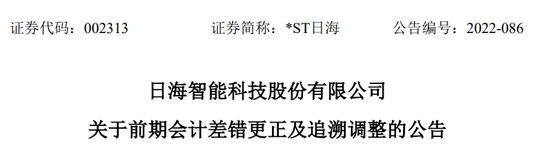 证券代码：002313　　证券简称：*ST日海　　公告编号：2022-086

日海智能科技股份有限公司

关于前期会计差错更正及追溯调整的公告